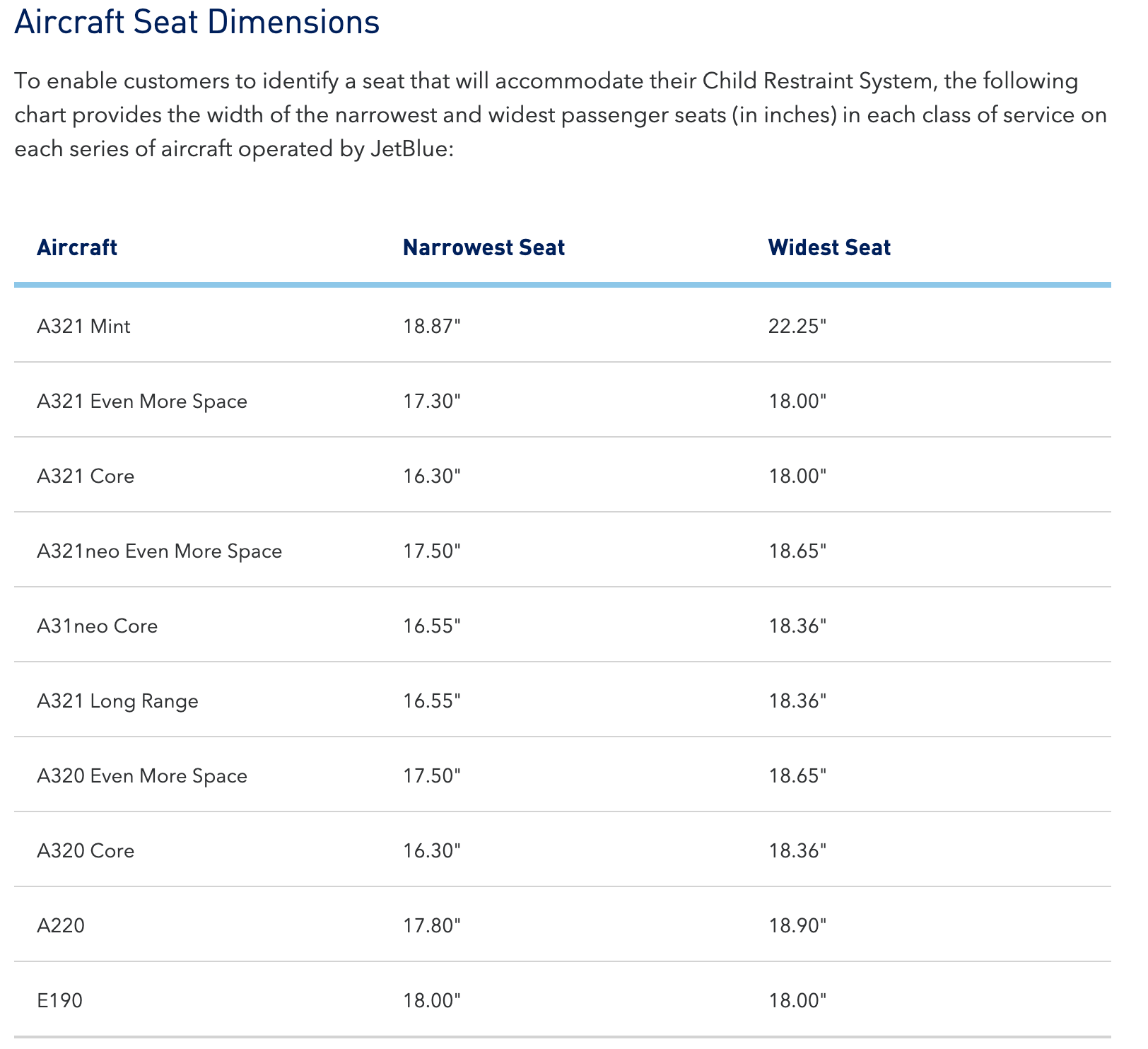 Aircraft Seat Dimensions

To enable customers to identify a seat that will accommodate their Child Restraint System, the following chart provides the width of the narrowest and widest passenger seats (in inches) in each class of service on each series of aircraft operated by JetBlue:

| Aircraft | Narrowest Seat | Widest Seat |
|---|---|---|
| A321 Mint | 18.87" | 22.25" |
| A321 Even More Space | 17.30" | 18.00" |
| A321 Core | 16.30" | 18.00" |
| A321neo Even More Space | 17.50" | 18.65" |
| A31neo Core | 16.55" | 18.36" |
| A321 Long Range | 16.55" | 18.36" |
| A320 Even More Space | 17.50" | 18.65" |
| A320 Core | 16.30" | 18.36" |
| A220 | 17.80" | 18.90" |
| E190 | 18.00" | 18.00" |